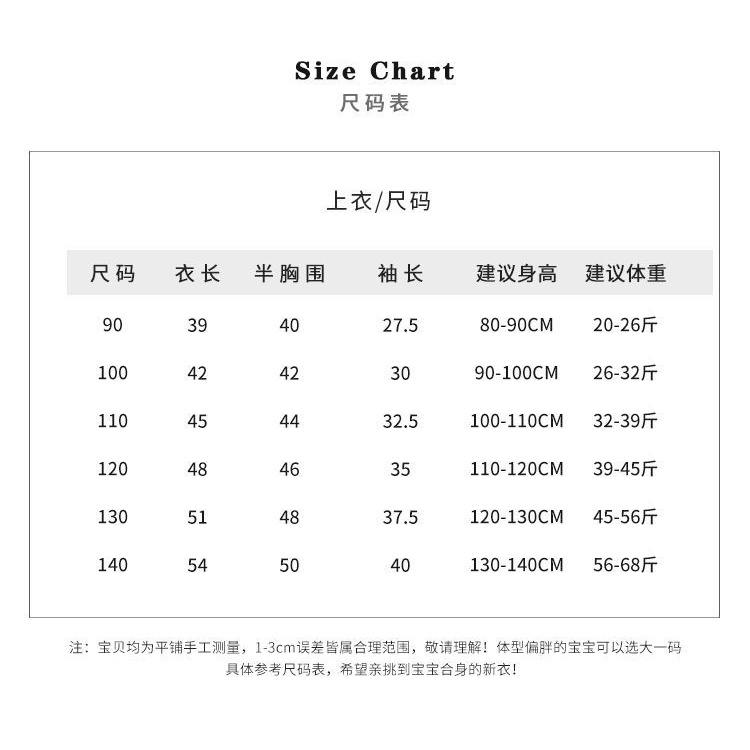 Size Chart
尺码表

上衣/尺码

| 尺码 | 衣长 | 半胸围 | 袖长 | 建议身高 | 建议体重 |
|---|---|---|---|---|---|
| 90 | 39 | 40 | 27.5 | 80-90CM | 20-26斤 |
| 100 | 42 | 42 | 30 | 90-100CM | 26-32斤 |
| 110 | 45 | 44 | 32.5 | 100-110CM | 32-39斤 |
| 120 | 48 | 46 | 35 | 110-120CM | 39-45斤 |
| 130 | 51 | 48 | 37.5 | 120-130CM | 45-56斤 |
| 140 | 54 | 50 | 40 | 130-140CM | 56-68斤 |

注：宝贝均为平铺手工测量，1-3cm误差皆属合理范围，敬请理解！体型偏胖的宝宝可以选大一码
具体参考尺码表，希望亲挑到宝宝合身的新衣！